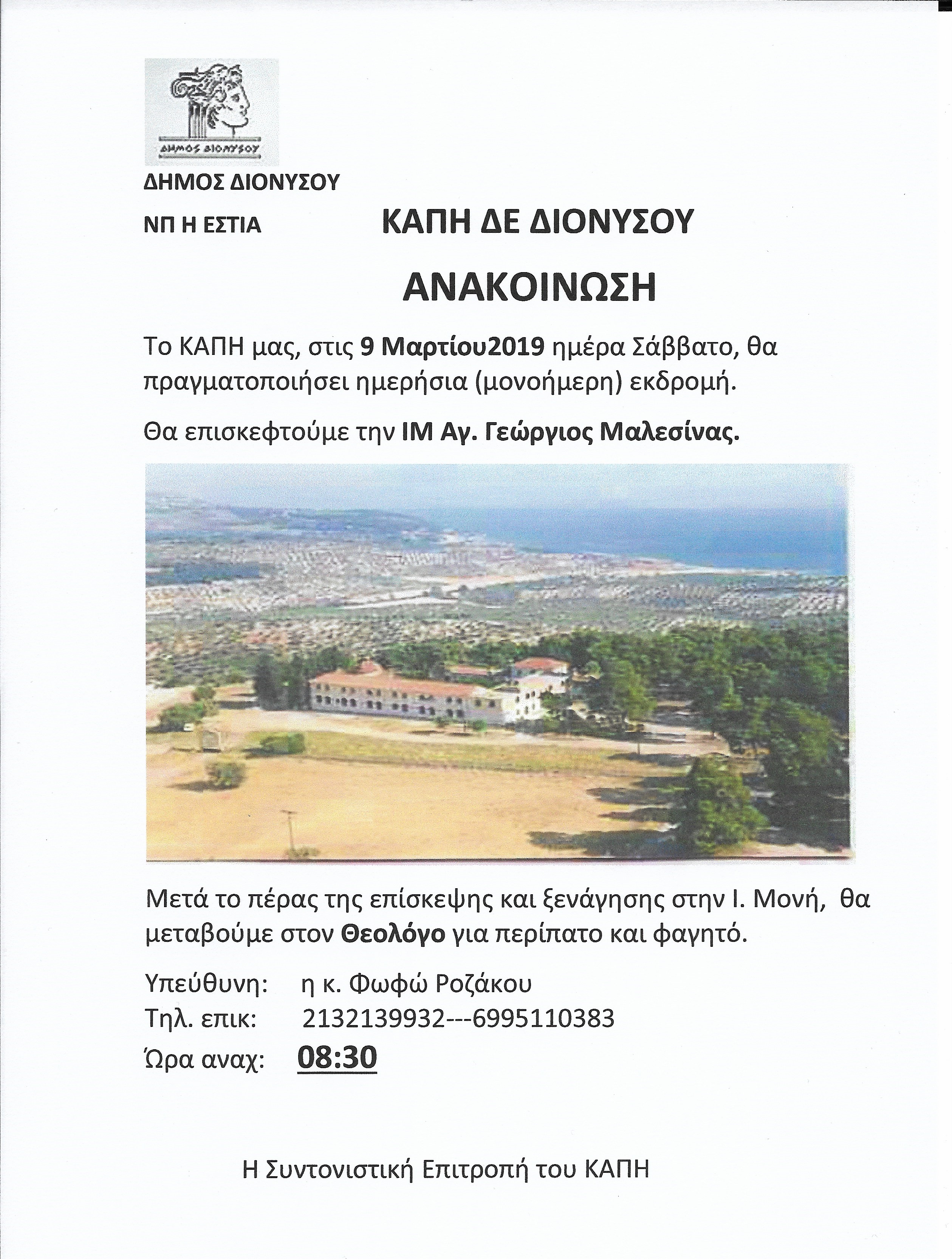 ΔΗΜΟΣ ΔΙΟΝΥΣΟΥ

ΔΗΜΟΣ ΔΙΟΝΥΣΟΥ

ΝΠ Η ΕΣΤΙΑ

ΚΑΠΗ ΔΕ ΔΙΟΝΥΣΟΥ

ΑΝΑΚΟΙΝΩΣΗ

Το ΚΑΠΗ μας, στις 9 Μαρτίου2019 ημέρα Σάββατο, θα πραγματοποιήσει ημερήσια (μονοήμερη) εκδρομή.

Θα επισκεφτούμε την ΙΜ Αγ. Γεώργιος Μαλεσίνας.

Μετά το πέρας της επίσκεψης και ξενάγησης στην Ι. Μονή, θα μεταβούμε στον Θεολόγο για περίπατο και φαγητό.

Υπεύθυνη: η κ. Φωφώ Ροζάκου
Τηλ. επικ: 2132139932---6995110383
Ώρα αναχ: 08:30

Η Συντονιστική Επιτροπή του ΚΑΠΗ